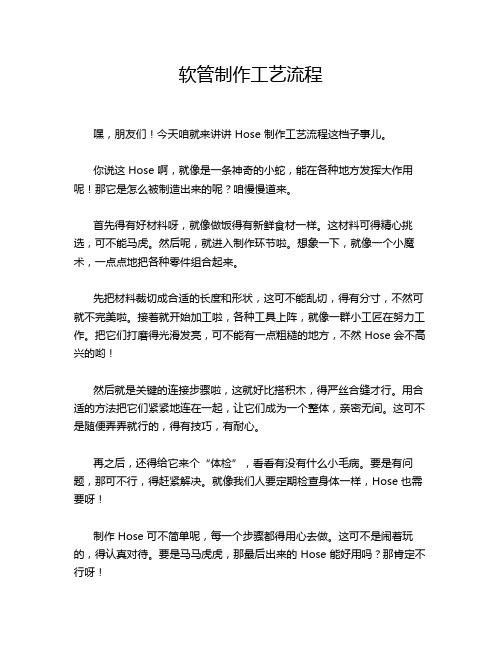 软管制作工艺流程

嘿，朋友们！今天咱就来讲讲 Hose 制作工艺流程这档子事儿。

你说这 Hose 啊，就像是一条神奇的小蛇，能在各种地方发挥大作用呢！那它是怎么被制造出来的呢？咱慢慢道来。

首先得有好材料呀，就像做饭得有新鲜食材一样。这材料可得精心挑选，可不能马虎。然后呢，就进入制作环节啦。想象一下，就像一个小魔术，一点点地把各种零件组合起来。

先把材料裁切成合适的长度和形状，这可不能乱切，得有分寸，不然可就不完美啦。接着就开始加工啦，各种工具上阵，就像一群小工匠在努力工作。把它们打磨得光滑发亮，可不能有一点粗糙的地方，不然 Hose 会不高兴的哟！

然后就是关键的连接步骤啦，这就好比搭积木，得严丝合缝才行。用合适的方法把它们紧紧地连在一起，让它们成为一个整体，亲密无间。这可不是随便弄弄就行的，得有技巧，有耐心。

再之后，还得给它来个“体检”，看看有没有什么小毛病。要是有问题，那可不行，得赶紧解决。就像我们人要定期检查身体一样，Hose 也需要呀！

制作 Hose 可不简单呢，每一个步骤都得用心去做。这可不是闹着玩的，得认真对待。要是马马虎虎，那最后出来的 Hose 能好用吗？那肯定不行呀！